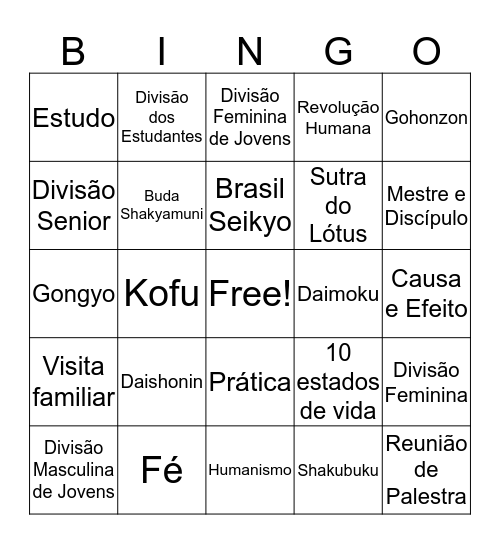 | B | I | N | G | O |
|---|---|---|---|---|
| Estudo | Divisão dos Estudantes | Divisão Feminina de Jovens | Revolução Humana | Gohonzon |
| Divisão Senior | Buda Shakyamuni | Brasil Seikyo | Sutra do Lótus | Mestre e Discípulo |
| Gongyo | Kofu | Free! | Daimoku | Causa e Efeito |
| Visita familiar | Daishonin | Prática | 10 estados de vida | Divisão Feminina |
| Divisão Masculina de Jovens | Fé | Humanismo | Shakubuku | Reunião de Palestra |